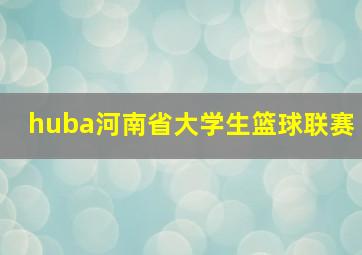 huba河南省大学生篮球联赛